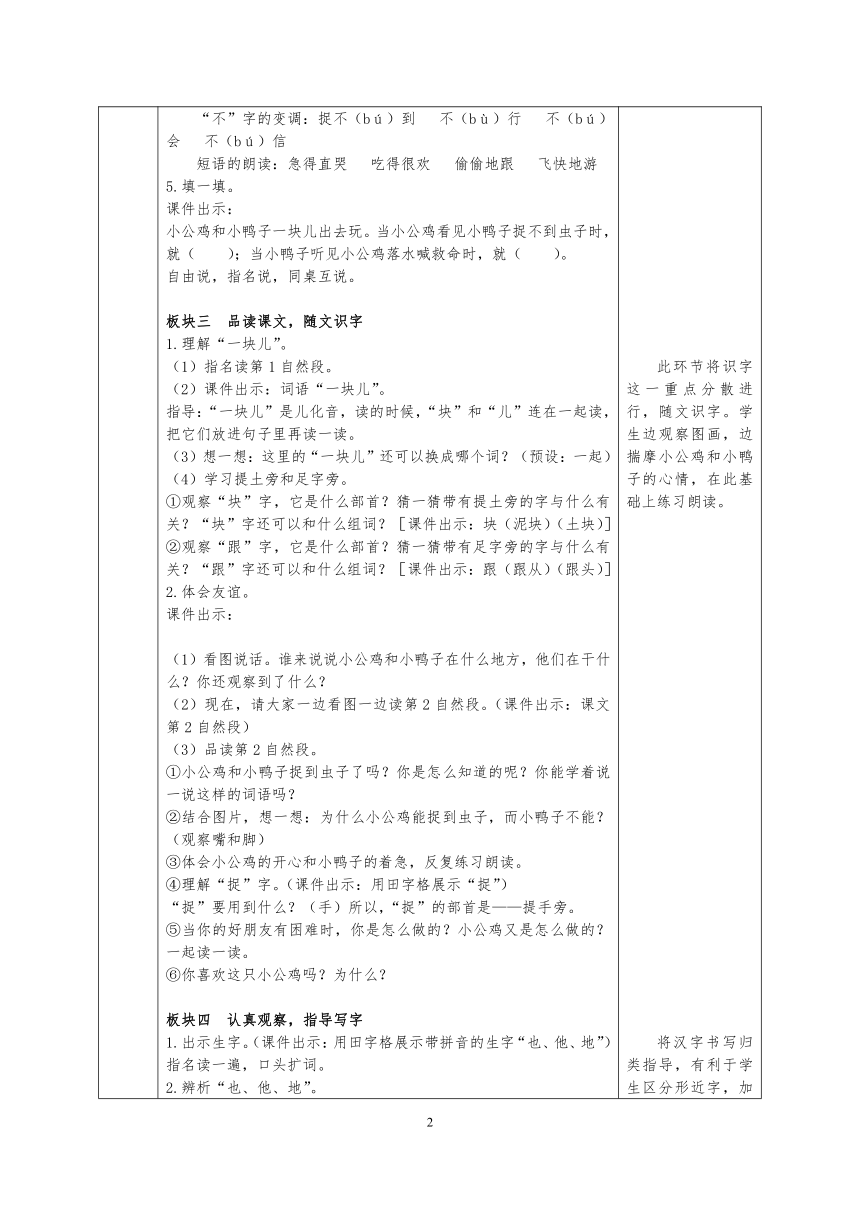 “不”字的变调：捉不（bú）到　不（bù）行　不（bú）会　不（bú）信

短语的朗读：急得直哭　吃得很欢　偷偷地跟　飞快地游

5.填一填。

课件出示：

小公鸡和小鸭子一块儿出去玩。当小公鸡看见小鸭子捉不到虫子时，就（　　）；当小鸭子听见小公鸡落水喊救命时，就（　　）。

自由说，指名说，同桌互说。

板块三　品读课文，随文识字

1.理解“一块儿”。

（1）指名读第1自然段。

（2）课件出示：词语“一块儿”。

指导：“一块儿”是儿化音，读的时候，“块”和“儿”连在一起读，把它们放进句子里再读一读。

（3）想一想：这里的“一块儿”还可以换成哪个词？（预设：一起）

（4）学习提土旁和足字旁。

①观察“块”字，它是什么部首？猜一猜带有提土旁的字与什么有关？“块”字还可以和什么组词？［课件出示：块（泥块）（土块）］

②观察“跟”字，它是什么部首？猜一猜带有足字旁的字与什么有关？“跟”字还可以和什么组词？［课件出示：跟（跟从）（跟头）］

2.体会友谊。

课件出示：

（1）看图说话。谁来说说小公鸡和小鸭子在什么地方，他们在干什么？你还观察到了什么？

（2）现在，请大家一边看图一边读第2自然段。（课件出示：课文第2自然段）

（3）品读第2自然段。

①小公鸡和小鸭子捉到虫子了吗？你是怎么知道的呢？你能学着说一说这样的词语吗？

②结合图片，想一想：为什么小公鸡能捉到虫子，而小鸭子不能？（观察嘴和脚）

③体会小公鸡的开心和小鸭子的着急，反复练习朗读。

④理解“捉”字。（课件出示：用田字格展示“捉”）

“捉”要用到什么？（手）所以，“捉”的部首是——提手旁。

⑤当你的好朋友有困难时，你是怎么做的？小公鸡又是怎么做的？一起读一读。

⑥你喜欢这只小公鸡吗？为什么？

板块四　认真观察，指导写字

1.出示生字。（课件出示：用田字格展示带拼音的生字“也、他、地”）指名读一遍，口头扩词。

2.辨析“也、他、地”。

此环节将识字这一重点分散进行，随文识字。学生边观察图画，边揣摩小公鸡和小鸭子的心情，在此基础上练习朗读。

将汉字书写归类指导，有利于学生区分形近字，加

2